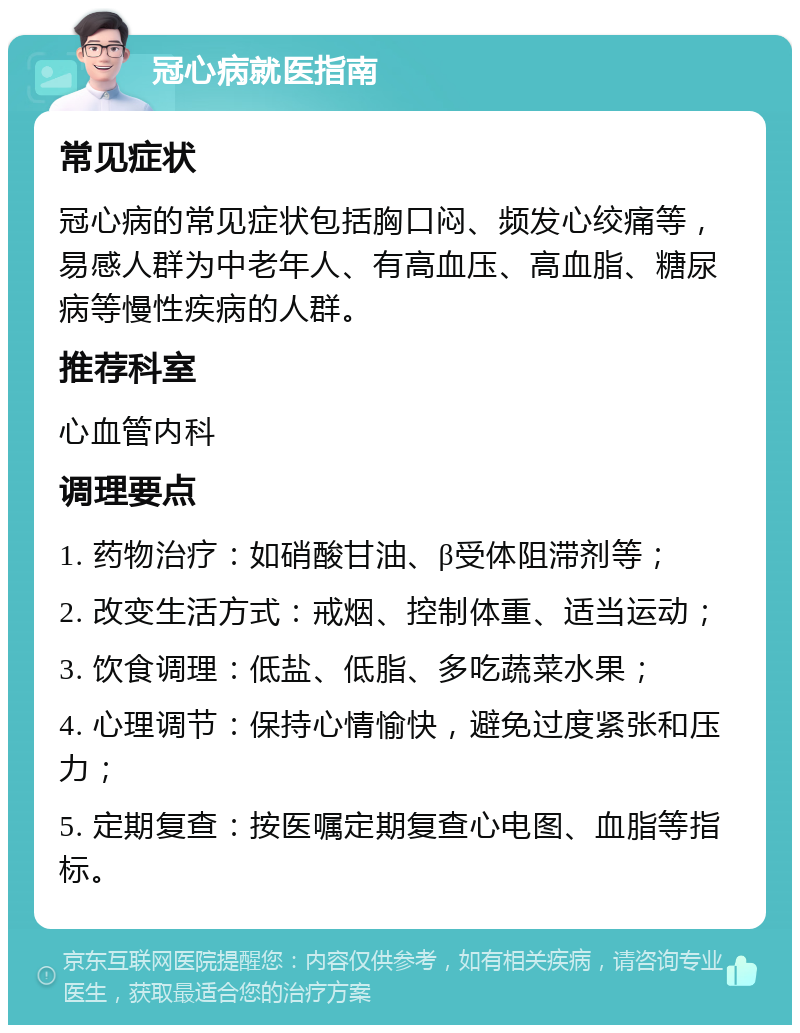 冠心病就医指南

常见症状

冠心病的常见症状包括胸口闷、频发心绞痛等，易感人群为中老年人、有高血压、高血脂、糖尿病等慢性疾病的人群。

推荐科室

心血管内科

调理要点

1. 药物治疗：如硝酸甘油、β受体阻滞剂等；

2. 改变生活方式：戒烟、控制体重、适当运动；

3. 饮食调理：低盐、低脂、多吃蔬菜水果；

4. 心理调节：保持心情愉快，避免过度紧张和压力；

5. 定期复查：按医嘱定期复查心电图、血脂等指标。

京东互联网医院提醒您：内容仅供参考，如有相关疾病，请咨询专业医生，获取最适合您的治疗方案